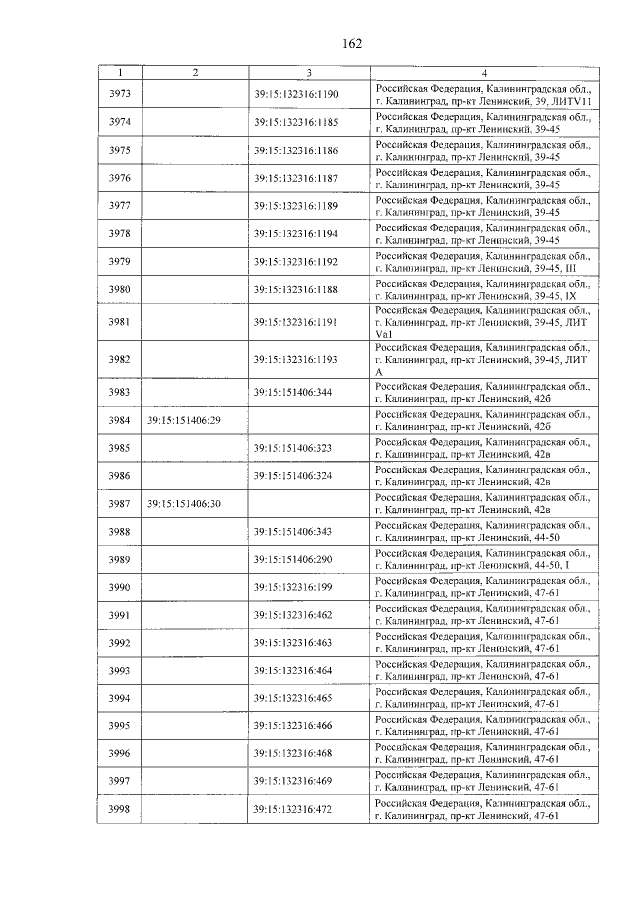 162

| 1 | 2 | 3 | 4 |
|---|---|---|---|
| 3973 |  | 39:15:132316:1190 | Российская Федерация, Калининградская обл., г. Калининград, пр-кт Ленинский, 39, ЛИТV11 |
| 3974 |  | 39:15:132316:1185 | Российская Федерация, Калининградская обл., г. Калининград, пр-кт Ленинский, 39-45 |
| 3975 |  | 39:15:132316:1186 | Российская Федерация, Калининградская обл., г. Калининград, пр-кт Ленинский, 39-45 |
| 3976 |  | 39:15:132316:1187 | Российская Федерация, Калининградская обл., г. Калининград, пр-кт Ленинский, 39-45 |
| 3977 |  | 39:15:132316:1189 | Российская Федерация, Калининградская обл., г. Калининград, пр-кт Ленинский, 39-45 |
| 3978 |  | 39:15:132316:1194 | Российская Федерация, Калининградская обл., г. Калининград, пр-кт Ленинский, 39-45 |
| 3979 |  | 39:15:132316:1192 | Российская Федерация, Калининградская обл., г. Калининград, пр-кт Ленинский, 39-45, III |
| 3980 |  | 39:15:132316:1188 | Российская Федерация, Калининградская обл., г. Калининград, пр-кт Ленинский, 39-45, IX |
| 3981 |  | 39:15:132316:1191 | Российская Федерация, Калининградская обл., г. Калининград, пр-кт Ленинский, 39-45, ЛИТ Va1 |
| 3982 |  | 39:15:132316:1193 | Российская Федерация, Калининградская обл., г. Калининград, пр-кт Ленинский, 39-45, ЛИТ А |
| 3983 |  | 39:15:151406:344 | Российская Федерация, Калининградская обл., г. Калининград, пр-кт Ленинский, 42б |
| 3984 | 39:15:151406:29 |  | Российская Федерация, Калининградская обл., г. Калининград, пр-кт Ленинский, 42б |
| 3985 |  | 39:15:151406:323 | Российская Федерация, Калининградская обл., г. Калининград, пр-кт Ленинский, 42в |
| 3986 |  | 39:15:151406:324 | Российская Федерация, Калининградская обл., г. Калининград, пр-кт Ленинский, 42в |
| 3987 | 39:15:151406:30 |  | Российская Федерация, Калининградская обл., г. Калининград, пр-кт Ленинский, 42в |
| 3988 |  | 39:15:151406:343 | Российская Федерация, Калининградская обл., г. Калининград, пр-кт Ленинский, 44-50 |
| 3989 |  | 39:15:151406:290 | Российская Федерация, Калининградская обл., г. Калининград, пр-кт Ленинский, 44-50, I |
| 3990 |  | 39:15:132316:199 | Российская Федерация, Калининградская обл., г. Калининград, пр-кт Ленинский, 47-61 |
| 3991 |  | 39:15:132316:462 | Российская Федерация, Калининградская обл., г. Калининград, пр-кт Ленинский, 47-61 |
| 3992 |  | 39:15:132316:463 | Российская Федерация, Калининградская обл., г. Калининград, пр-кт Ленинский, 47-61 |
| 3993 |  | 39:15:132316:464 | Российская Федерация, Калининградская обл., г. Калининград, пр-кт Ленинский, 47-61 |
| 3994 |  | 39:15:132316:465 | Российская Федерация, Калининградская обл., г. Калининград, пр-кт Ленинский, 47-61 |
| 3995 |  | 39:15:132316:466 | Российская Федерация, Калининградская обл., г. Калининград, пр-кт Ленинский, 47-61 |
| 3996 |  | 39:15:132316:468 | Российская Федерация, Калининградская обл., г. Калининград, пр-кт Ленинский, 47-61 |
| 3997 |  | 39:15:132316:469 | Российская Федерация, Калининградская обл., г. Калининград, пр-кт Ленинский, 47-61 |
| 3998 |  | 39:15:132316:472 | Российская Федерация, Калининградская обл., г. Калининград, пр-кт Ленинский, 47-61 |